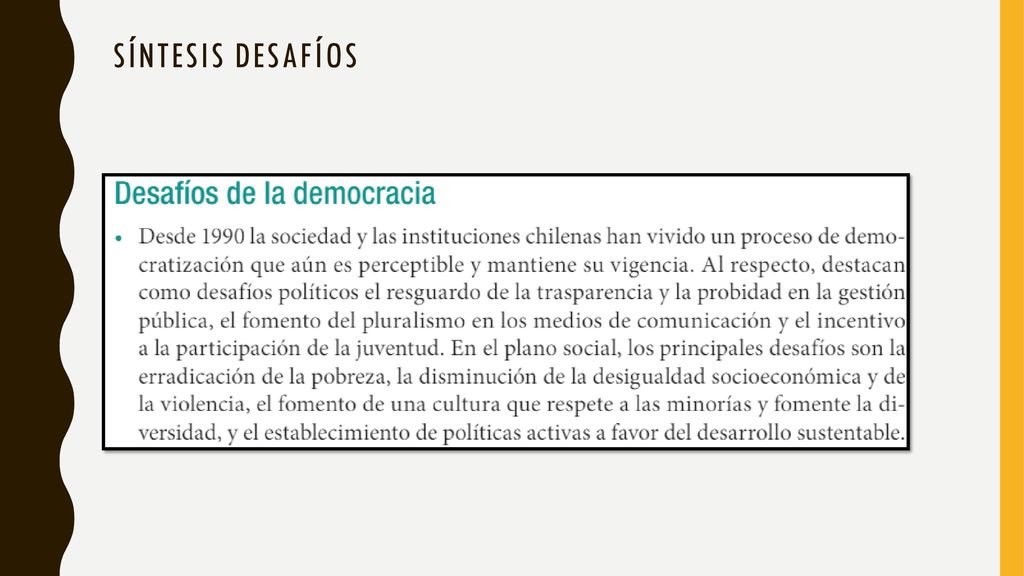 SÍNTESIS DESAFÍOS

Desafíos de la democracia

• Desde 1990 la sociedad y las instituciones chilenas han vivido un proceso de democratización que aún es perceptible y mantiene su vigencia. Al respecto, destacan como desafíos políticos el resguardo de la trasparencia y la probidad en la gestión pública, el fomento del pluralismo en los medios de comunicación y el incentivo a la participación de la juventud. En el plano social, los principales desafíos son la erradicación de la pobreza, la disminución de la desigualdad socioeconómica y de la violencia, el fomento de una cultura que respete a las minorías y fomente la diversidad, y el establecimiento de políticas activas a favor del desarrollo sustentable.